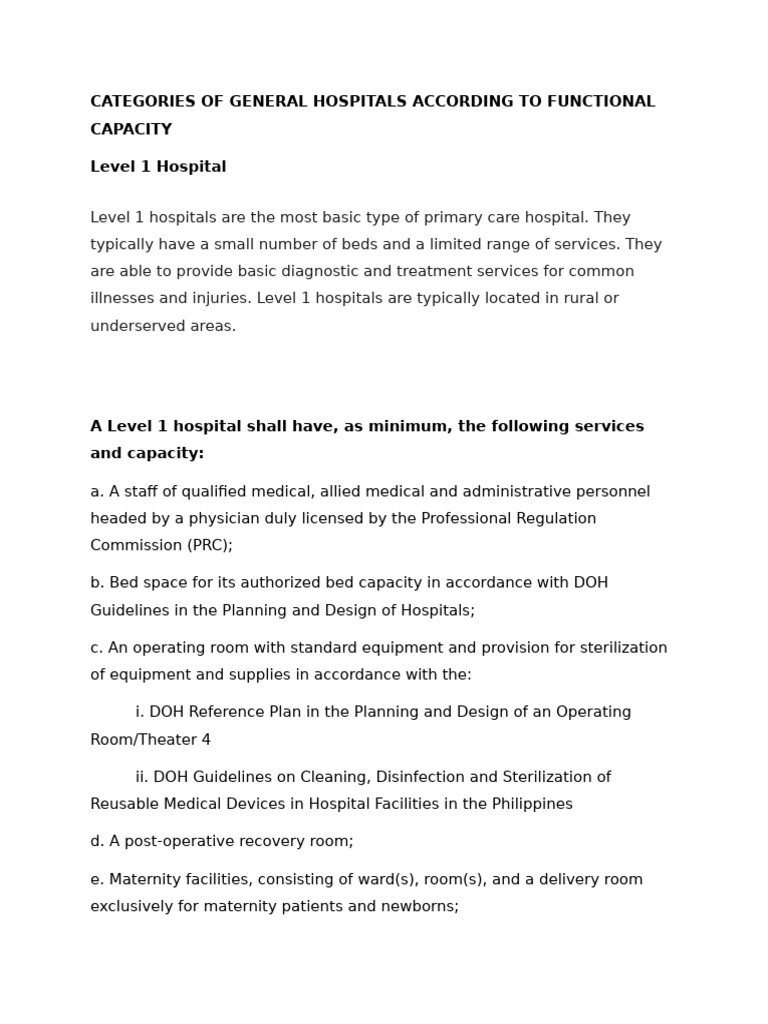 CATEGORIES OF GENERAL HOSPITALS ACCORDING TO FUNCTIONAL CAPACITY

Level 1 Hospital

Level 1 hospitals are the most basic type of primary care hospital. They typically have a small number of beds and a limited range of services. They are able to provide basic diagnostic and treatment services for common illnesses and injuries. Level 1 hospitals are typically located in rural or underserved areas.

A Level 1 hospital shall have, as minimum, the following services and capacity:

a. A staff of qualified medical, allied medical and administrative personnel headed by a physician duly licensed by the Professional Regulation Commission (PRC);

b. Bed space for its authorized bed capacity in accordance with DOH Guidelines in the Planning and Design of Hospitals;

c. An operating room with standard equipment and provision for sterilization of equipment and supplies in accordance with the:

i. DOH Reference Plan in the Planning and Design of an Operating Room/Theater 4

ii. DOH Guidelines on Cleaning, Disinfection and Sterilization of Reusable Medical Devices in Hospital Facilities in the Philippines

d. A post-operative recovery room;

e. Maternity facilities, consisting of ward(s), room(s), and a delivery room exclusively for maternity patients and newborns;